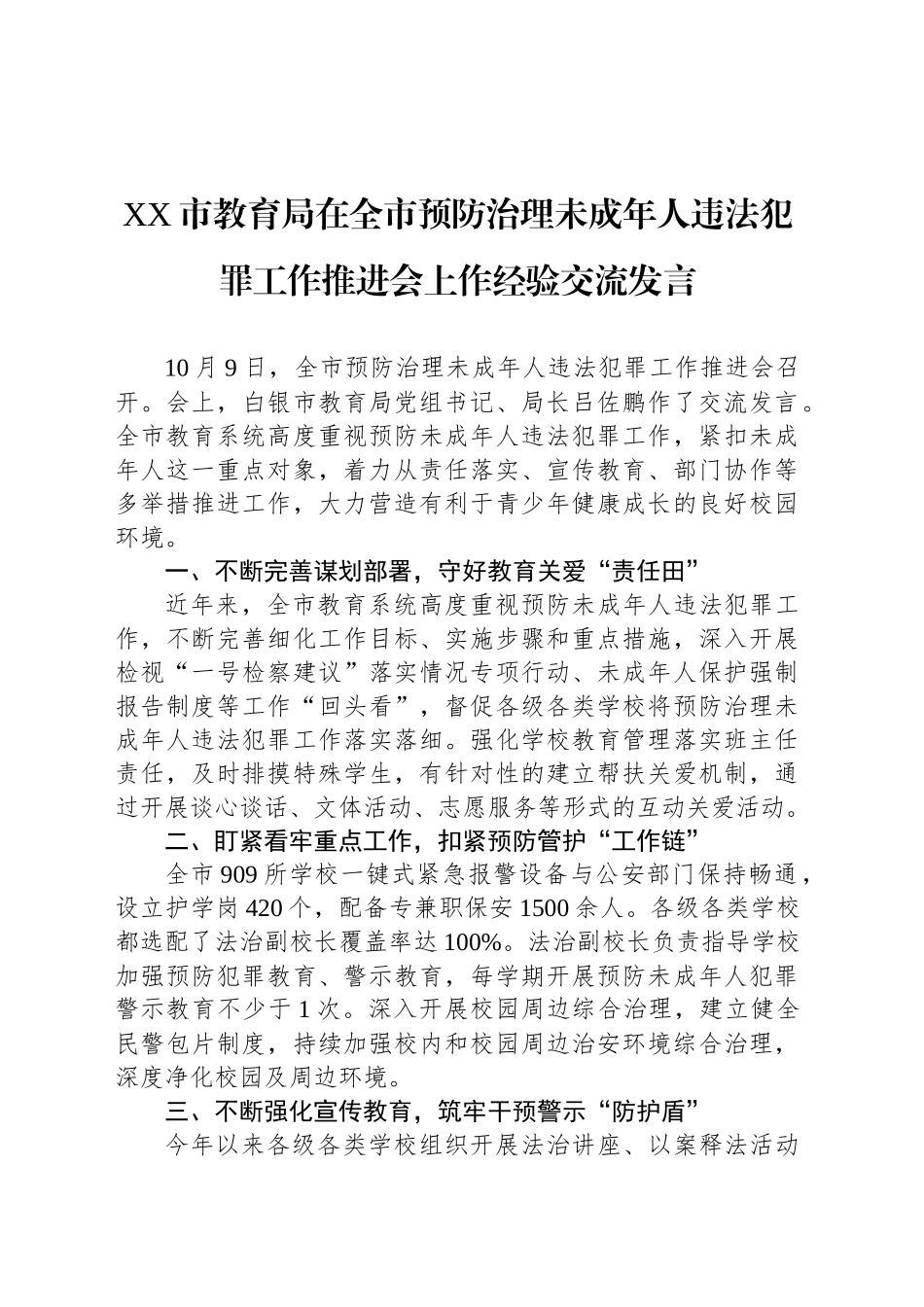 XX市教育局在全市预防治理未成年人违法犯罪工作推进会上作经验交流发言

10月9日，全市预防治理未成年人违法犯罪工作推进会召开。会上，白银市教育局党组书记、局长吕佐鹏作了交流发言。全市教育系统高度重视预防未成年人违法犯罪工作，紧扣未成年人这一重点对象，着力从责任落实、宣传教育、部门协作等多举措推进工作，大力营造有利于青少年健康成长的良好校园环境。

一、不断完善谋划部署，守好教育关爱“责任田”

近年来，全市教育系统高度重视预防未成年人违法犯罪工作，不断完善细化工作目标、实施步骤和重点措施，深入开展检视“一号检察建议”落实情况专项行动、未成年人保护强制报告制度等工作“回头看”，督促各级各类学校将预防治理未成年人违法犯罪工作落实落细。强化学校教育管理落实班主任责任，及时排摸特殊学生，有针对性的建立帮扶关爱机制，通过开展谈心谈话、文体活动、志愿服务等形式的互动关爱活动。

二、盯紧看牢重点工作，扣紧预防管护“工作链”

全市909所学校一键式紧急报警设备与公安部门保持畅通，设立护学岗420个，配备专兼职保安1500余人。各级各类学校都选配了法治副校长覆盖率达100%。法治副校长负责指导学校加强预防犯罪教育、警示教育，每学期开展预防未成年人犯罪警示教育不少于1次。深入开展校园周边综合治理，建立健全民警包片制度，持续加强校内和校园周边治安环境综合治理，深度净化校园及周边环境。

三、不断强化宣传教育，筑牢干预警示“防护盾”

今年以来各级各类学校组织开展法治讲座、以案释法活动